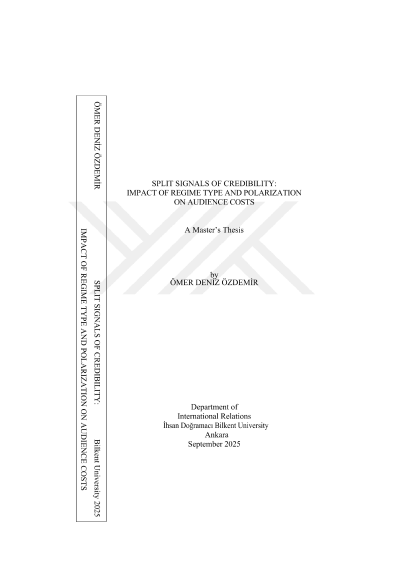 ÖMER DENİZ ÖZDEMİR

SPLIT SIGNALS OF CREDIBILITY:
IMPACT OF REGIME TYPE AND POLARIZATION ON AUDIENCE COSTS

Bilkent University 2025

SPLIT SIGNALS OF CREDIBILITY:
IMPACT OF REGIME TYPE AND POLARIZATION
ON AUDIENCE COSTS

A Master's Thesis

by
ÖMER DENİZ ÖZDEMİR

Department of
International Relations
İhsan Doğramacı Bilkent University
Ankara
September 2025